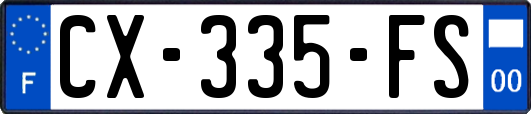 F
CX-335-FS
00